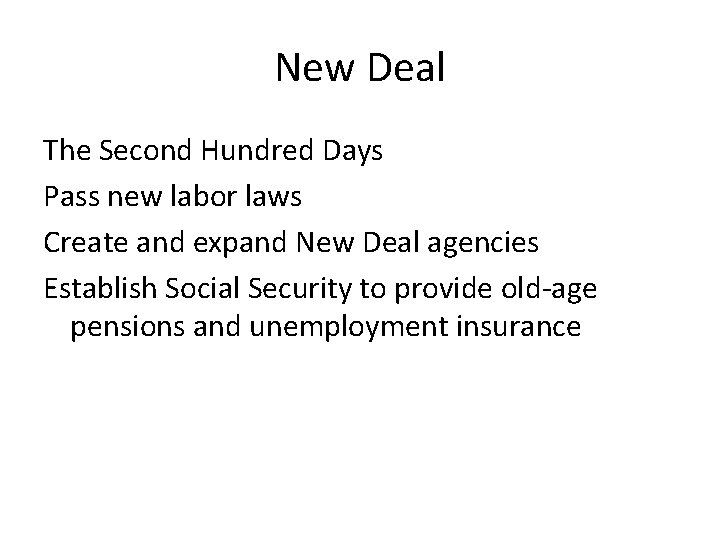 New Deal

The Second Hundred Days

Pass new labor laws

Create and expand New Deal agencies

Establish Social Security to provide old-age pensions and unemployment insurance